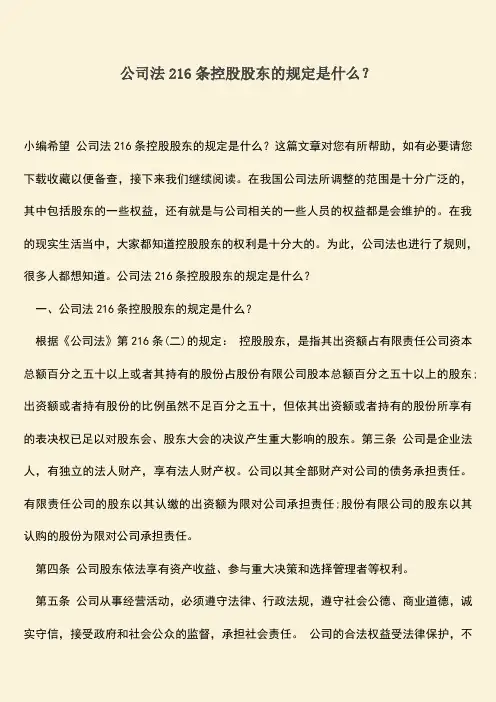 公司法 216 条控股股东的规定是什么？

小编希望 公司法 216 条控股股东的规定是什么？这篇文章对您有所帮助，如有必要请您下载收藏以便备查，接下来我们继续阅读。在我国公司法所调整的范围是十分广泛的，其中包括股东的一些权益，还有就是与公司相关的一些人员的权益都是会维护的。在我的现实生活当中，大家都知道控股股东的权利是十分大的。为此，公司法也进行了规则，很多人都想知道。公司法 216 条控股股东的规定是什么？

一、公司法 216 条控股股东的规定是什么？

根据《公司法》第 216 条(二)的规定： 控股股东，是指其出资额占有限责任公司资本总额百分之五十以上或者其持有的股份占股份有限公司股本总额百分之五十以上的股东；出资额或者持有股份的比例虽然不足百分之五十，但依其出资额或者持有的股份所享有的表决权已足以对股东会、股东大会的决议产生重大影响的股东。第三条 公司是企业法人，有独立的法人财产，享有法人财产权。公司以其全部财产对公司的债务承担责任。有限责任公司的股东以其认缴的出资额为限对公司承担责任；股份有限公司的股东以其认购的股份为限对公司承担责任。

第四条 公司股东依法享有资产收益、参与重大决策和选择管理者等权利。

第五条 公司从事经营活动，必须遵守法律、行政法规，遵守社会公德、商业道德，诚实守信，接受政府和社会公众的监督，承担社会责任。 公司的合法权益受法律保护，不